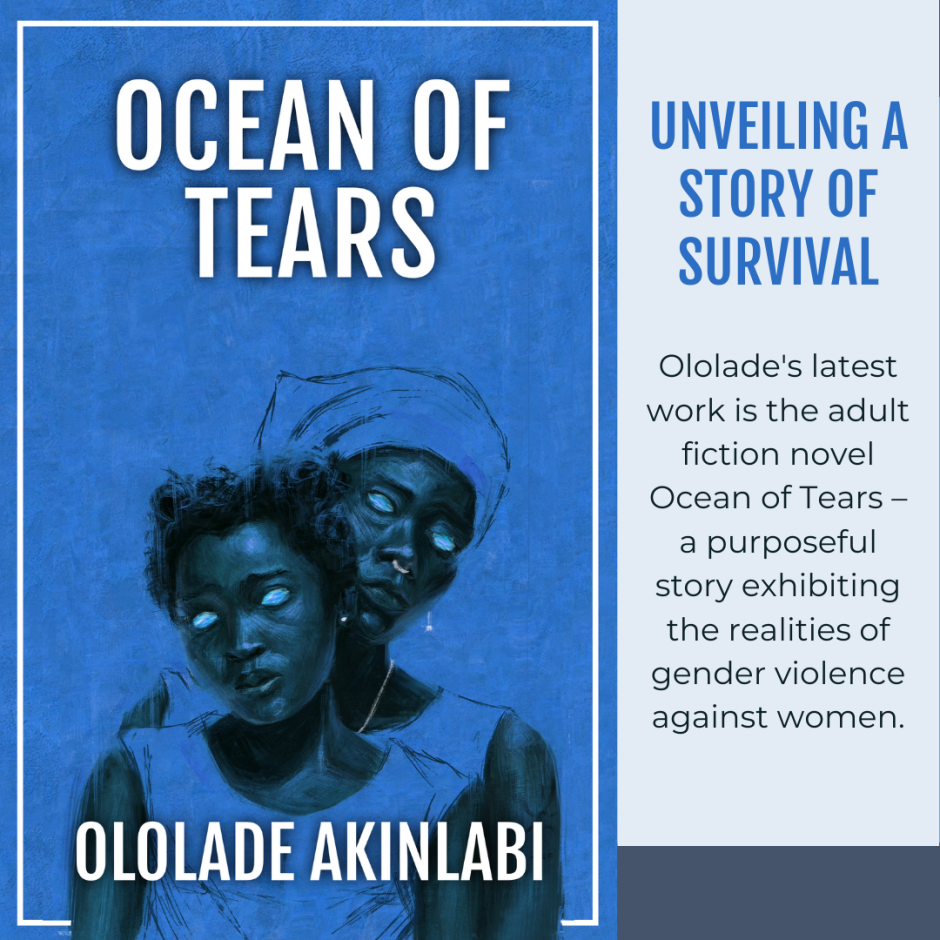 OCEAN OF TEARS

OLOLADE AKINLABI

UNVEILING A STORY OF SURVIVAL

Ololade's latest work is the adult fiction novel Ocean of Tears – a purposeful story exhibiting the realities of gender violence against women.